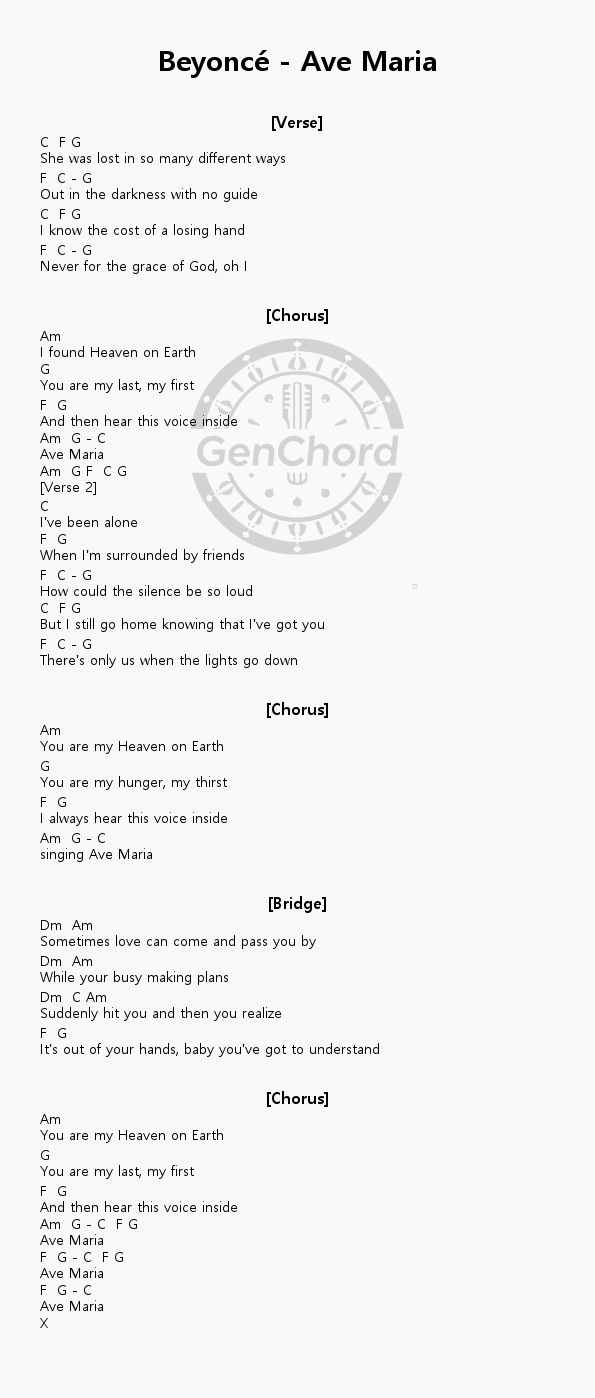 Beyoncé - Ave Maria

[Verse]

C F G
She was lost in so many different ways
F C - G
Out in the darkness with no guide
C F G
I know the cost of a losing hand
F C - G
Never for the grace of God, oh I

[Chorus]

Am
I found Heaven on Earth
G
You are my last, my first
F G
And then hear this voice inside
Am G - C
Ave Maria
Am G F C G
[Verse 2]
C
I've been alone
F G
When I'm surrounded by friends
F C - G
How could the silence be so loud
C F G
But I still go home knowing that I've got you
F C - G
There's only us when the lights go down

[Chorus]

Am
You are my Heaven on Earth
G
You are my hunger, my thirst
F G
I always hear this voice inside
Am G - C
singing Ave Maria

[Bridge]

Dm Am
Sometimes love can come and pass you by
Dm Am
While your busy making plans
Dm C Am
Suddenly hit you and then you realize
F G
It's out of your hands, baby you've got to understand

[Chorus]

Am
You are my Heaven on Earth
G
You are my last, my first
F G
And then hear this voice inside
Am G - C F G
Ave Maria
F G - C F G
Ave Maria
F G - C
Ave Maria
X

GenChord